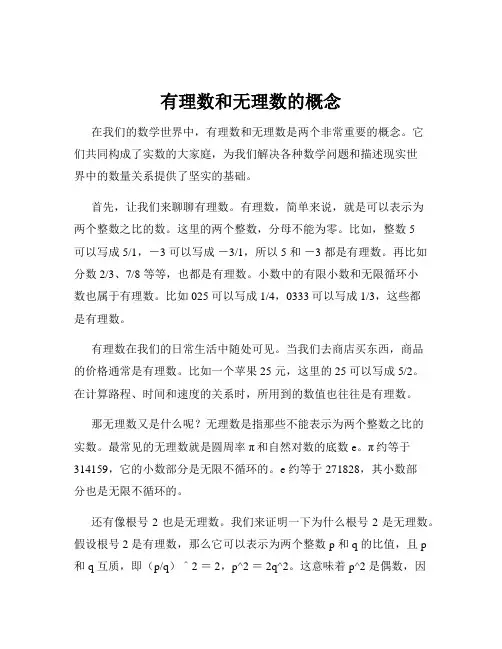 有理数和无理数的概念

在我们的数学世界中，有理数和无理数是两个非常重要的概念。它们共同构成了实数的大家庭，为我们解决各种数学问题和描述现实世界中的数量关系提供了坚实的基础。

首先，让我们来聊聊有理数。有理数，简单来说，就是可以表示为两个整数之比的数。这里的两个整数，分母不能为零。比如，整数 5 可以写成 5/1，－3 可以写成 －3/1，所以 5 和 －3 都是有理数。再比如分数 2/3、7/8 等等，也都是有理数。小数中的有限小数和无限循环小数也属于有理数。比如 025 可以写成 1/4，0333 可以写成 1/3，这些都是有理数。

有理数在我们的日常生活中随处可见。当我们去商店买东西，商品的价格通常是有理数。比如一个苹果 25 元，这里的 25 可以写成 5/2。在计算路程、时间和速度的关系时，所用到的数值也往往是有理数。

那无理数又是什么呢？无理数是指那些不能表示为两个整数之比的实数。最常见的无理数就是圆周率 π 和自然对数的底数 e。π 约等于 314159，它的小数部分是无限不循环的。e 约等于 271828，其小数部分也是无限不循环的。

还有像根号 2 也是无理数。我们来证明一下为什么根号 2 是无理数。假设根号 2 是有理数，那么它可以表示为两个整数 p 和 q 的比值，且 p 和 q 互质，即（p/q）＾2 ＝ 2，p^2 ＝ 2q^2。这意味着 p^2 是偶数，因